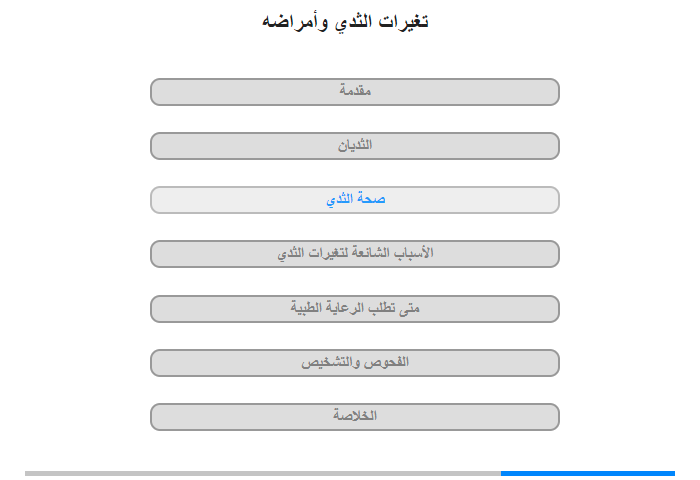 تغيرات الثدي وأمراضه

مقدمة

الثديان

صحة الثدي

الأسباب الشائعة لتغيرات الثدي

متى تطلب الرعاية الطبية

الفحوص والتشخيص

الخلاصة